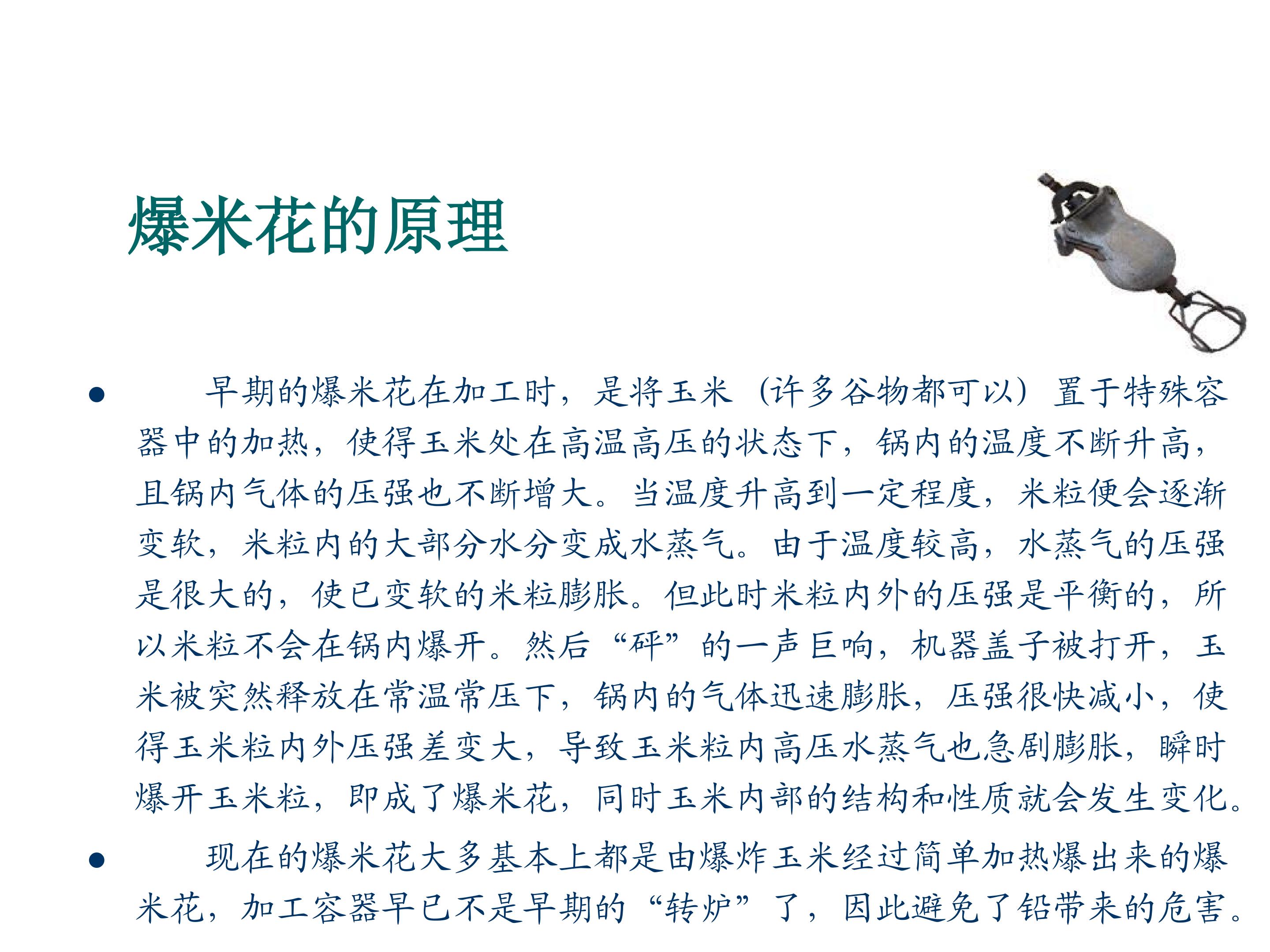 爆米花的原理

• 早期的爆米花在加工时，是将玉米（许多谷物都可以）置于特殊容器中的加热，使得玉米处在高温高压的状态下，锅内的温度不断升高，且锅内气体的压强也不断增大。当温度升高到一定程度，米粒便会逐渐变软，米粒内的大部分水分变成水蒸气。由于温度较高，水蒸气的压强是很大的，使已变软的米粒膨胀。但此时米粒内外的压强是平衡的，所以米粒不会在锅内爆开。然后“砰”的一声巨响，机器盖子被打开，玉米被突然释放在常温常压下，锅内的气体迅速膨胀，压强很快减小，使得玉米粒内外压强差变大，导致玉米粒内高压水蒸气也急剧膨胀，瞬时爆开玉米粒，即成了爆米花，同时玉米内部的结构和性质就会发生变化。

• 现在的爆米花大多基本上都是由爆炸玉米经过简单加热爆出来的爆米花，加工容器早已不是早期的“转炉”了，因此避免了铅带来的危害。